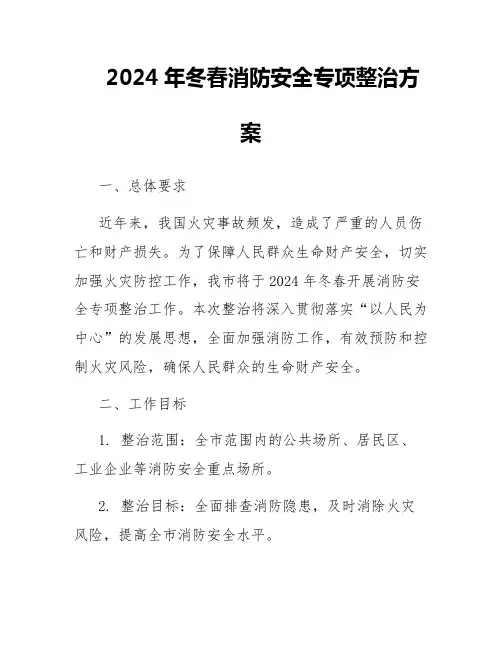 2024 年冬春消防安全专项整治方案

一、总体要求

近年来，我国火灾事故频发，造成了严重的人员伤亡和财产损失。为了保障人民群众生命财产安全，切实加强火灾防控工作，我市将于 2024 年冬春开展消防安全专项整治工作。本次整治将深入贯彻落实“以人民为中心”的发展思想，全面加强消防工作，有效预防和控制火灾风险，确保人民群众的生命财产安全。

二、工作目标

1. 整治范围：全市范围内的公共场所、居民区、工业企业等消防安全重点场所。

2. 整治目标：全面排查消防隐患，及时消除火灾风险，提高全市消防安全水平。